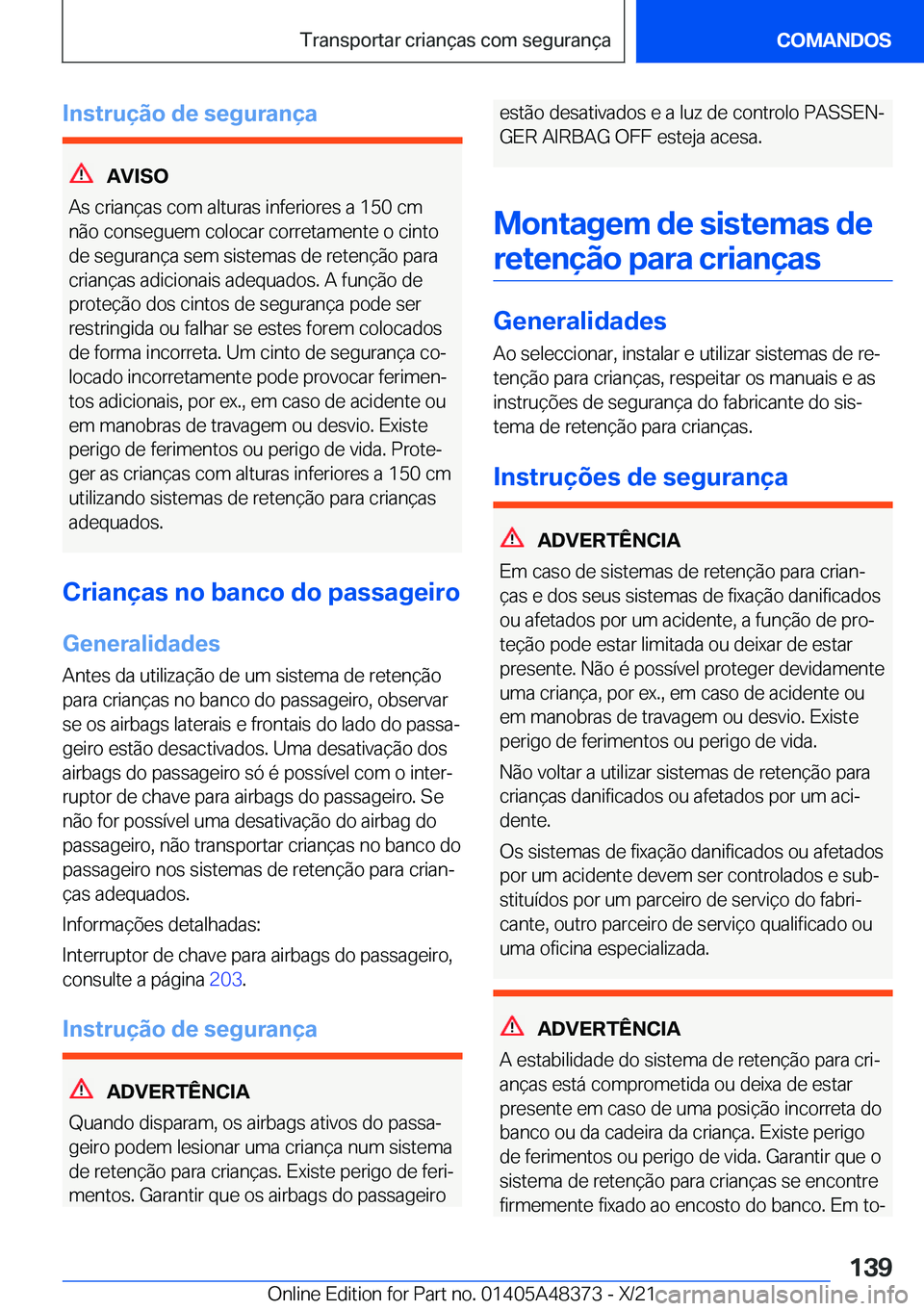 Transportar crianças com segurança

COMANDOS

Instrução de segurança

AVISO

As crianças com alturas inferiores a 150 cm não conseguem colocar corretamente o cinto de segurança sem sistemas de retenção para crianças adicionais adequados. A função de proteção dos cintos de segurança pode ser restringida ou falhar se estes forem colocados de forma incorreta. Um cinto de segurança colocado incorretamente pode provocar ferimentos adicionais, por ex., em caso de acidente ou em manobras de travagem ou desvio. Existe perigo de ferimentos ou perigo de vida. Proteger as crianças com alturas inferiores a 150 cm utilizando sistemas de retenção para crianças adequados.

Crianças no banco do passageiro

Generalidades

Antes da utilização de um sistema de retenção para crianças no banco do passageiro, observar se os airbags laterais e frontais do lado do passageiro estão desactivados. Uma desativação dos airbags do passageiro só é possível com o interruptor de chave para airbags do passageiro. Se não for possível uma desativação do airbag do passageiro, não transportar crianças no banco do passageiro nos sistemas de retenção para crianças adequados.

Informações detalhadas:

Interruptor de chave para airbags do passageiro, consulte a página 203.

Instrução de segurança

ADVERTÊNCIA

Quando disparam, os airbags ativos do passageiro podem lesionar uma criança num sistema de retenção para crianças. Existe perigo de ferimentos. Garantir que os airbags do passageiro estão desativados e a luz de controlo PASSENGER AIRBAG OFF esteja acesa.

Montagem de sistemas de retenção para crianças

Generalidades

Ao seleccionar, instalar e utilizar sistemas de retenção para crianças, respeitar os manuais e as instruções de segurança do fabricante do sistema de retenção para crianças.

Instruções de segurança

ADVERTÊNCIA

Em caso de sistemas de retenção para crianças e dos seus sistemas de fixação danificados ou afetados por um acidente, a função de proteção pode estar limitada ou deixar de estar presente. Não é possível proteger devidamente uma criança, por ex., em caso de acidente ou em manobras de travagem ou desvio. Existe perigo de ferimentos ou perigo de vida.

Não voltar a utilizar sistemas de retenção para crianças danificados ou afetados por um acidente.

Os sistemas de fixação danificados ou afetados por um acidente devem ser controlados e substituídos por um parceiro de serviço do fabricante, outro parceiro de serviço qualificado ou uma oficina especializada.

ADVERTÊNCIA

A estabilidade do sistema de retenção para crianças está comprometida ou deixa de estar presente em caso de uma posição incorreta do banco ou da cadeira da criança. Existe perigo de ferimentos ou perigo de vida. Garantir que o sistema de retenção para crianças se encontre firmemente fixado ao encosto do banco. Em to-

139

Online Edition for Part no. 01405A48373 - X/21 carmanualsonline.info